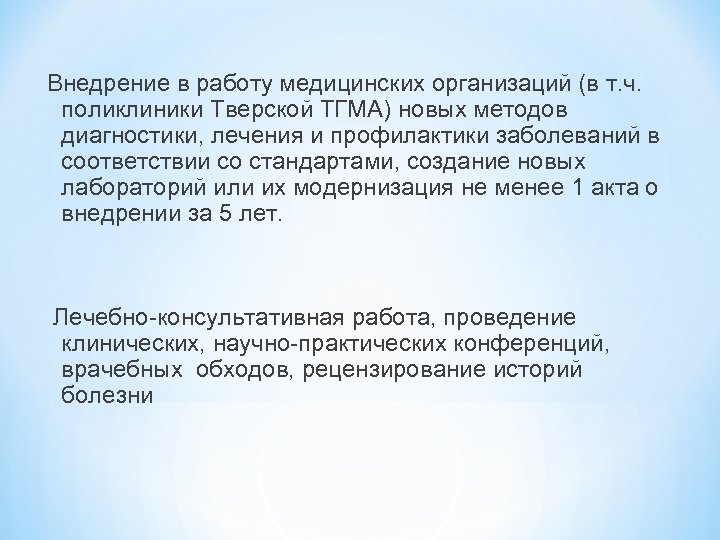 Внедрение в работу медицинских организаций (в т.ч. поликлиники Тверской ТГМА) новых методов диагностики, лечения и профилактики заболеваний в соответствии со стандартами, создание новых лабораторий или их модернизация не менее 1 акта о внедрении за 5 лет.

Лечебно-консультативная работа, проведение клинических, научно-практических конференций, врачебных обходов, рецензирование историй болезни